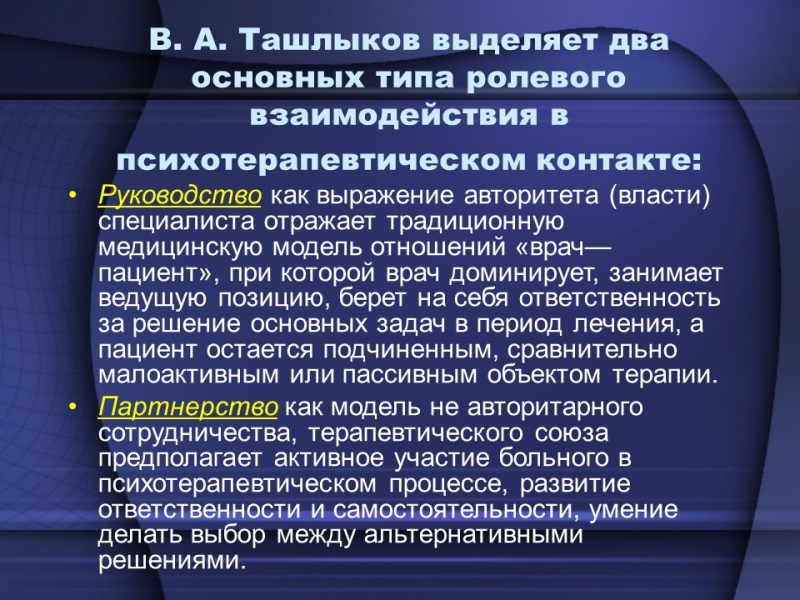 В. А. Ташлыков выделяет два основных типа ролевого взаимодействия в психотерапевтическом контакте:

• Руководство как выражение авторитета (власти) специалиста отражает традиционную медицинскую модель отношений «врач—пациент», при которой врач доминирует, занимает ведущую позицию, берет на себя ответственность за решение основных задач в период лечения, а пациент остается подчиненным, сравнительно малоактивным или пассивным объектом терапии.

• Партнерство как модель не авторитарного сотрудничества, терапевтического союза предполагает активное участие больного в психотерапевтическом процессе, развитие ответственности и самостоятельности, умение делать выбор между альтернативными решениями.